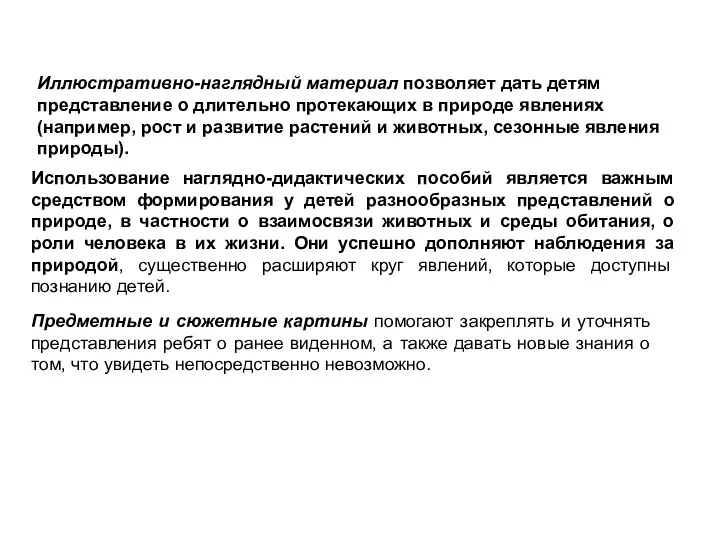 Иллюстративно-наглядный материал позволяет дать детям представление о длительно протекающих в природе явлениях (например, рост и развитие растений и животных, сезонные явления природы).

Использование наглядно-дидактических пособий является важным средством формирования у детей разнообразных представлений о природе, в частности о взаимосвязи животных и среды обитания, о роли человека в их жизни. Они успешно дополняют наблюдения за природой, существенно расширяют круг явлений, которые доступны познанию детей.

Предметные и сюжетные картины помогают закреплять и уточнять представления ребят о ранее виденном, а также давать новые знания о том, что увидеть непосредственно невозможно.